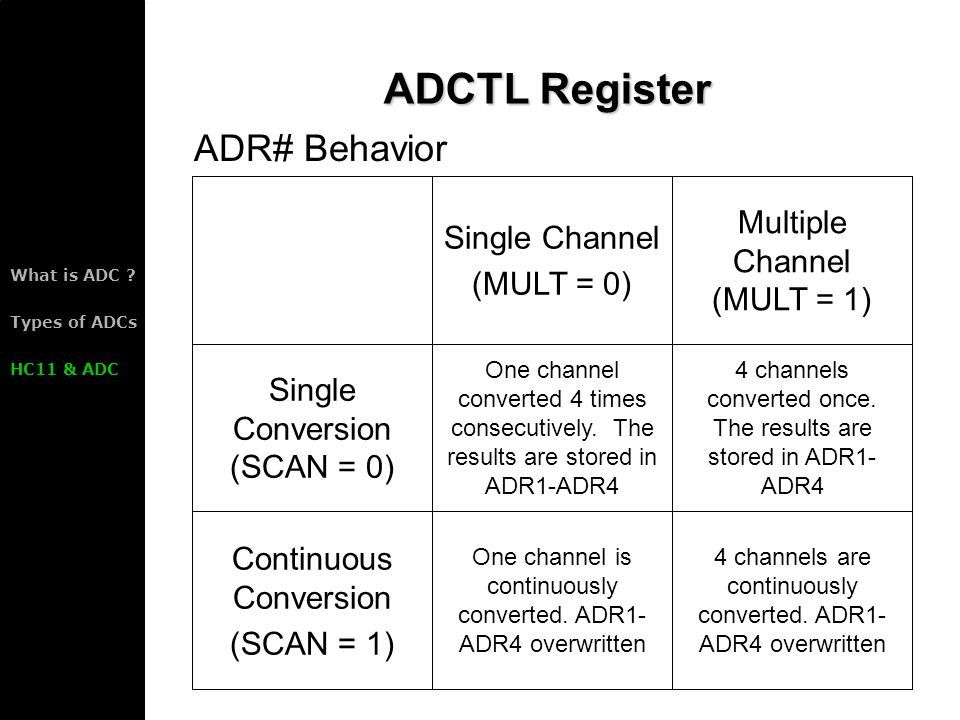 What is ADC ?

Types of ADCs

HC11 & ADC

ADCTL Register

ADR# Behavior

| | Single Channel (MULT = 0) | Multiple Channel (MULT = 1) |
|---|---|---|
| Single Conversion (SCAN = 0) | One channel converted 4 times consecutively. The results are stored in ADR1-ADR4 | 4 channels converted once. The results are stored in ADR1-ADR4 |
| Continuous Conversion (SCAN = 1) | One channel is continuously converted. ADR1-ADR4 overwritten | 4 channels are continuously converted. ADR1-ADR4 overwritten |